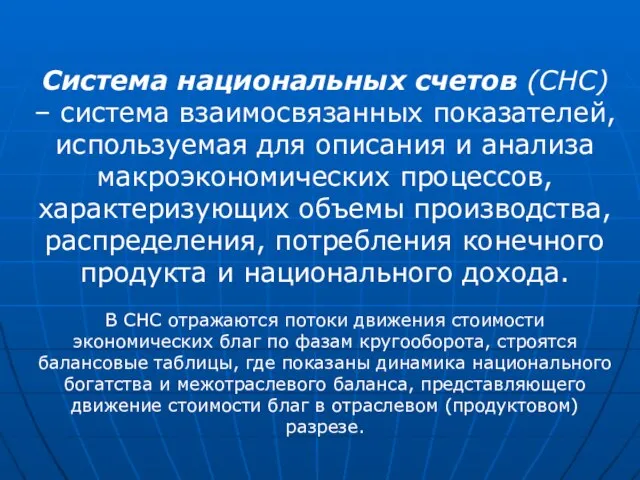 Система национальных счетов (СНС) – система взаимосвязанных показателей, используемая для описания и анализа макроэкономических процессов, характеризующих объемы производства, распределения, потребления конечного продукта и национального дохода.

В СНС отражаются потоки движения стоимости экономических благ по фазам кругооборота, строятся балансовые таблицы, где показаны динамика национального богатства и межотраслевого баланса, представляющего движение стоимости благ в отраслевом (продуктовом) разрезе.